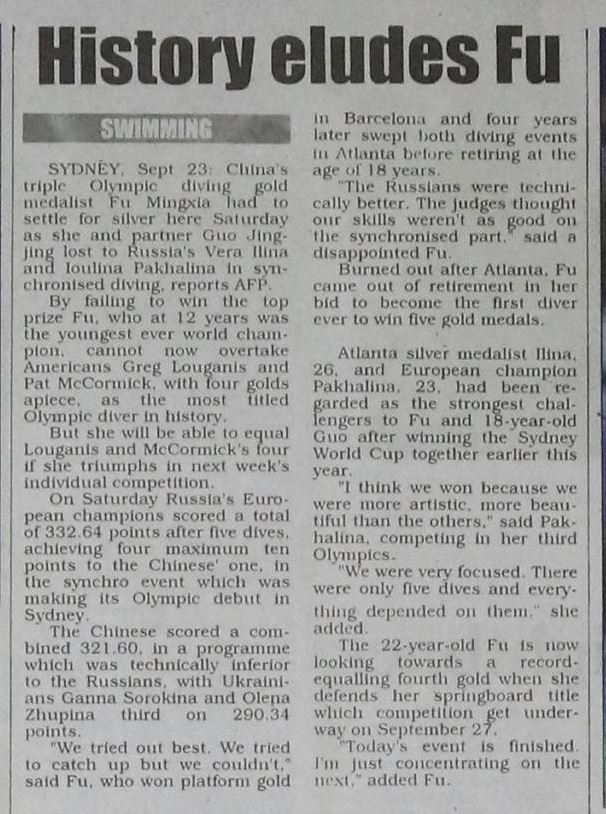 History eludes Fu

SWIMMING

SYDNEY, Sept 23: China's triple Olympic diving gold medalist Fu Mingxia had to settle for silver here Saturday as she and partner Guo Jingjing lost to Russia's Vera Ilina and Ioulina Pakhalina in synchronised diving, reports AFP.

By failing to win the top prize Fu, who at 12 years was the youngest ever world champion, cannot now overtake Americans Greg Louganis and Pat McCormick, with four golds apiece, as the most titled Olympic diver in history.

But she will be able to equal Louganis and McCormick's four if she triumphs in next week's individual competition.

On Saturday Russia's European champions scored a total of 332.64 points after five dives, achieving four maximum ten points to the Chinese' one, in the synchro event which was making its Olympic debut in Sydney.

The Chinese scored a combined 321.60, in a programme which was technically inferior to the Russians, with Ukrainians Ganna Sorokina and Olena Zhupina third on 290.34 points.

"We tried out best. We tried to catch up but we couldn't," said Fu, who won platform gold in Barcelona and four years later swept both diving events in Atlanta before retiring at the age of 18 years.

"The Russians were technically better. The judges thought our skills weren't as good on the synchronised part," said a disappointed Fu.

Burned out after Atlanta, Fu came out of retirement in her bid to become the first diver ever to win five gold medals.

Atlanta silver medalist Ilina, 26, and European champion Pakhalina, 23, had been regarded as the strongest challengers to Fu and 18-year-old Guo after winning the Sydney World Cup together earlier this year.

"I think we won because we were more artistic, more beautiful than the others," said Pakhalina, competing in her third Olympics.

"We were very focused. There were only five dives and everything depended on them," she added.

The 22-year-old Fu is now looking towards a record-equalling fourth gold when she defends her springboard title which competition get underway on September 27.

"Today's event is finished. I'm just concentrating on the next," added Fu.